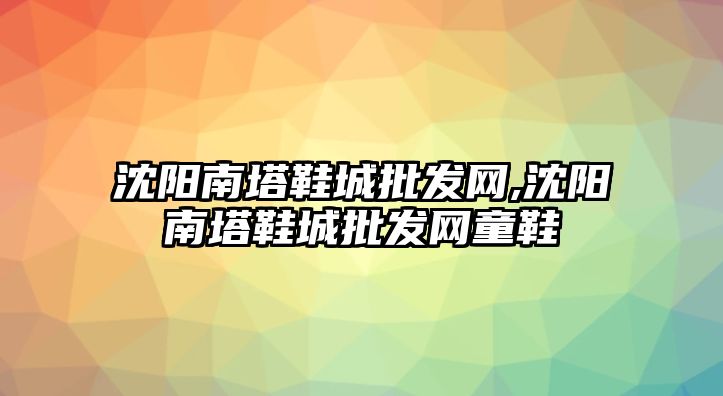 沈阳南塔鞋城批发网,沈阳南塔鞋城批发网童鞋